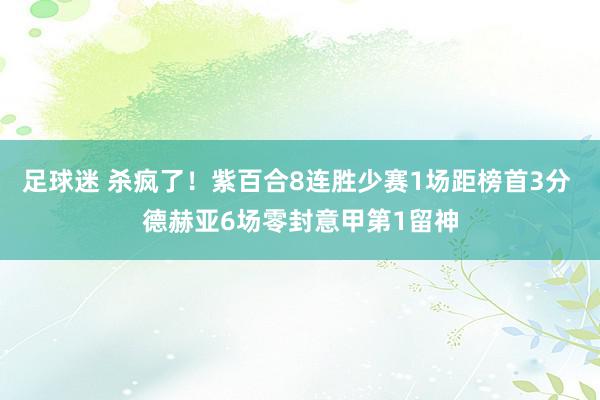 足球迷 杀疯了！紫百合8连胜少赛1场距榜首3分 德赫亚6场零封意甲第1留神